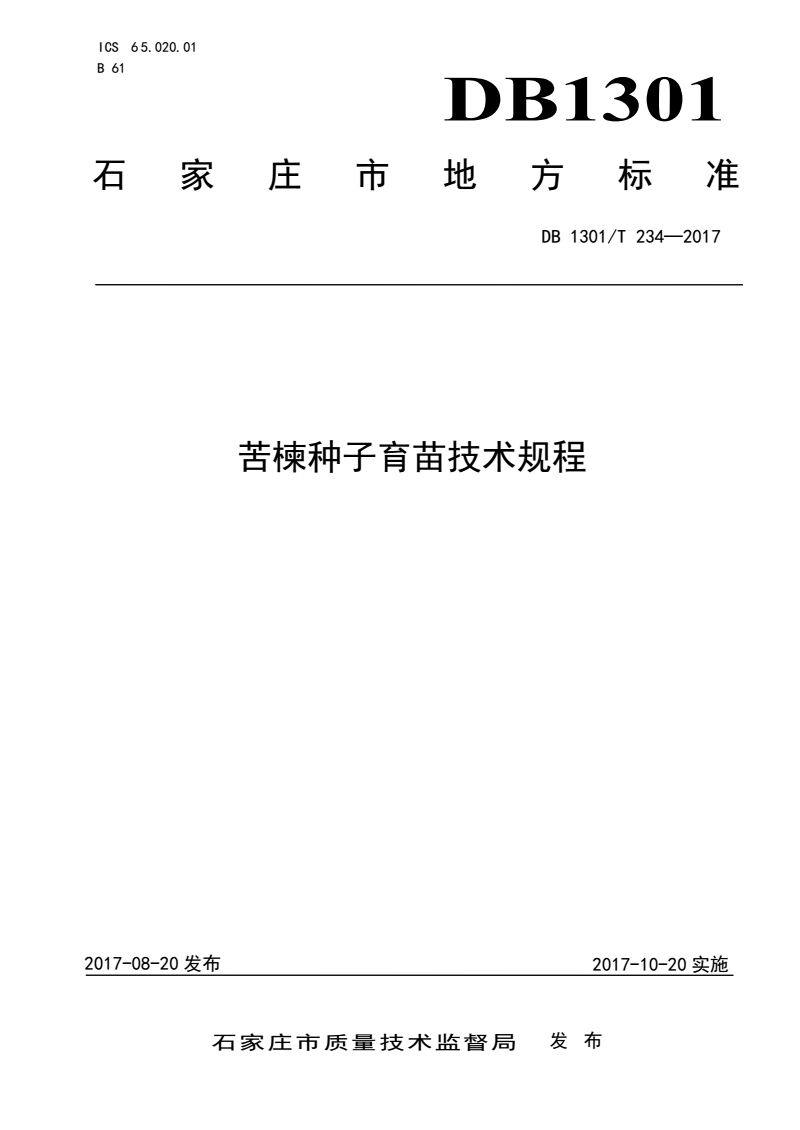 ICS 65.020.01
B 61

DB1301

石家庄市地方标准

DB 1301/T 234—2017

苦楝种子育苗技术规程

2017-08-20 发布

2017-10-20 实施

石家庄市质量技术监督局 发布